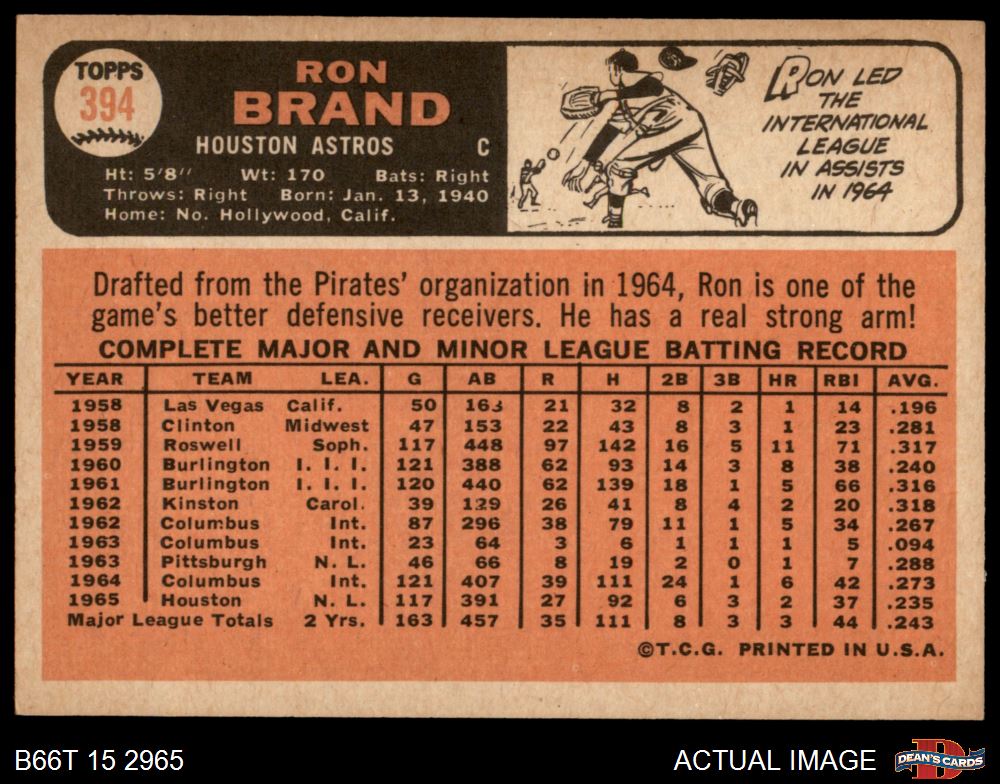 TOPPS
394

RON
BRAND
HOUSTON ASTROS C
Ht: 5'8" Wt: 170 Bats: Right
Throws: Right Born: Jan. 13, 1940
Home: No. Hollywood, Calif.

RON LED THE INTERNATIONAL LEAGUE IN ASSISTS IN 1964

Drafted from the Pirates' organization in 1964, Ron is one of the game's better defensive receivers. He has a real strong arm!

COMPLETE MAJOR AND MINOR LEAGUE BATTING RECORD

| YEAR | TEAM | LEA. | G | AB | R | H | 2B | 3B | HR | RBI | AVG. |
|---|---|---|---|---|---|---|---|---|---|---|---|
| 1958 | Las Vegas | Calif. | 50 | 163 | 21 | 32 | 8 | 2 | 1 | 14 | .196 |
| 1958 | Clinton | Midwest | 47 | 153 | 22 | 43 | 8 | 3 | 1 | 23 | .281 |
| 1959 | Roswell | Soph. | 117 | 448 | 97 | 142 | 16 | 5 | 11 | 71 | .317 |
| 1960 | Burlington | I. I. I. | 121 | 388 | 62 | 93 | 14 | 3 | 8 | 38 | .240 |
| 1961 | Burlington | I. I. I. | 120 | 440 | 62 | 139 | 18 | 1 | 5 | 66 | .316 |
| 1962 | Kinston | Carol. | 39 | 129 | 26 | 41 | 8 | 4 | 2 | 20 | .318 |
| 1962 | Columbus | Int. | 87 | 296 | 38 | 79 | 11 | 1 | 5 | 34 | .267 |
| 1963 | Columbus | Int. | 23 | 64 | 3 | 6 | 1 | 1 | 1 | 5 | .094 |
| 1963 | Pittsburgh | N. L. | 46 | 66 | 8 | 19 | 2 | 0 | 1 | 7 | .288 |
| 1964 | Columbus | Int. | 121 | 407 | 39 | 111 | 24 | 1 | 6 | 42 | .273 |
| 1965 | Houston | N. L. | 117 | 391 | 27 | 92 | 6 | 3 | 2 | 37 | .235 |
| Major League Totals | | 2 Yrs. | 163 | 457 | 35 | 111 | 8 | 3 | 3 | 44 | .243 |

©T.C.G. PRINTED IN U.S.A.

B66T 15 2965

ACTUAL IMAGE

DEAN'S CARDS